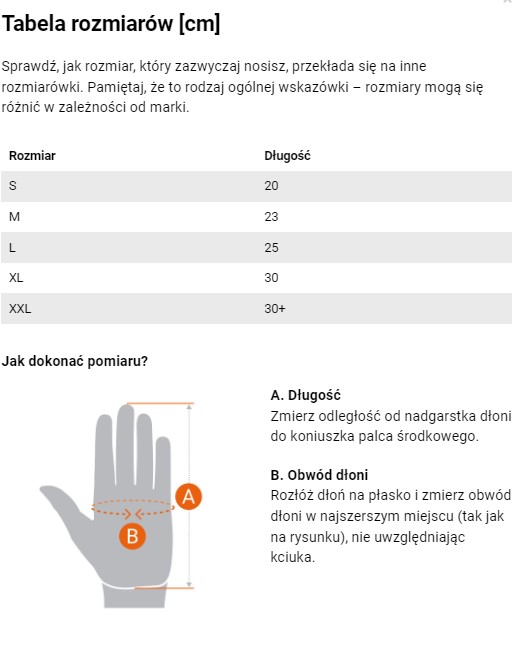 Tabela rozmiarów [cm]

Sprawdź, jak rozmiar, który zazwyczaj nosisz, przekłada się na inne rozmiarówki. Pamiętaj, że to rodzaj ogólnej wskazówki – rozmiary mogą się różnić w zależności od marki.

| Rozmiar | Długość |
|---|---|
| S | 20 |
| M | 23 |
| L | 25 |
| XL | 30 |
| XXL | 30+ |

Jak dokonać pomiaru?

A

B

A. Długość
Zmierz odległość od nadgarstka dłoni do koniuszka palca środkowego.

B. Obwód dłoni
Rozłóż dłoń na płasko i zmierz obwód dłoni w najszerszym miejscu (tak jak na rysunku), nie uwzględniając kciuka.